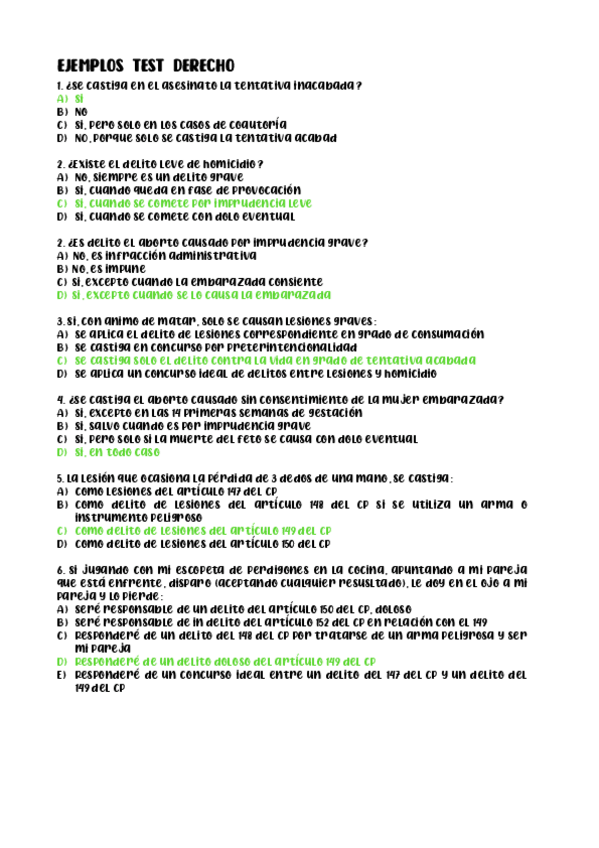 EJEMPLOS TEST DERECHO

1. ¿Se castiga en el asesinato la tentativa inacabada?
A) Sí
B) No
C) Sí, pero solo en los casos de coautoría
D) No, porque solo se castiga la tentativa acabad

2. ¿Existe el delito leve de homicidio?
A) No, siempre es un delito grave
B) Sí, cuando queda en fase de provocación
C) Sí, cuando se comete por imprudencia leve
D) Sí, cuando se comete con dolo eventual

2. ¿Es delito el aborto causado por imprudencia grave?
A) No, es infracción administrativa
B) No, es impune
C) Sí, excepto cuando la embarazada consiente
D) Sí, excepto cuando se lo causa la embarazada

3. Si, con animo de matar, solo se causan lesiones graves:
A) Se aplica el delito de lesiones correspondiente en grado de consumación
B) Se castiga en concurso por preterintencionalidad
C) Se castiga solo el delito contra la vida en grado de tentativa acabada
D) Se aplica un concurso ideal de delitos entre lesiones y homicidio

4. ¿Se castiga el aborto causado sin consentimiento de la mujer embarazada?
A) Sí, excepto en las 14 primeras semanas de gestación
B) Sí, salvo cuando es por imprudencia grave
C) Sí, pero solo si la muerte del feto se causa con dolo eventual
D) Sí, en todo caso

5. La lesión que ocasiona la pérdida de 3 dedos de una mano, se castiga:
A) Como lesiones del artículo 147 del CP
B) Como delito de lesiones del artículo 148 del CP si se utiliza un arma o instrumento peligroso
C) Como delito de lesiones del artículo 149 del CP
D) Como delito de lesiones del artículo 150 del CP

6. Si jugando con mi escopeta de perdigones en la cocina, apuntando a mi pareja que está enfrente, disparo (aceptando cualquier resusltado), le doy en el ojo a mi pareja y lo pierde:
A) Seré responsable de un delito del artículo 150 del CP, doloso
B) Seré responsable de in delito del artículo 152 del CP en relación con el 149
C) Responderé de un delito del 148 del CP por tratarse de un arma peligrosa y ser mi pareja
D) Responderé de un delito doloso del artículo 149 del CP
E) Responderé de un concurso ideal entre un delito del 147 del CP y un delito del 149 del CP